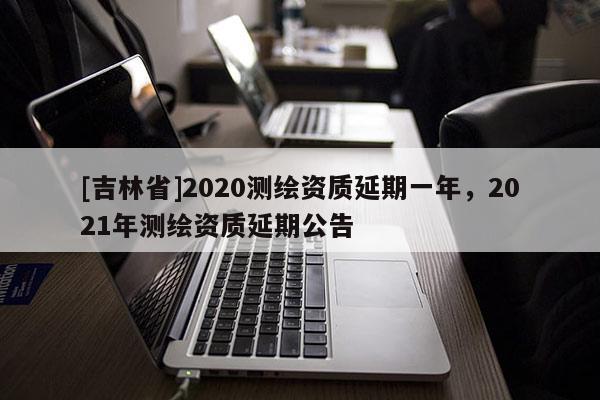 [吉林省]2020测绘资质延期一年，2021年测绘资质延期公告